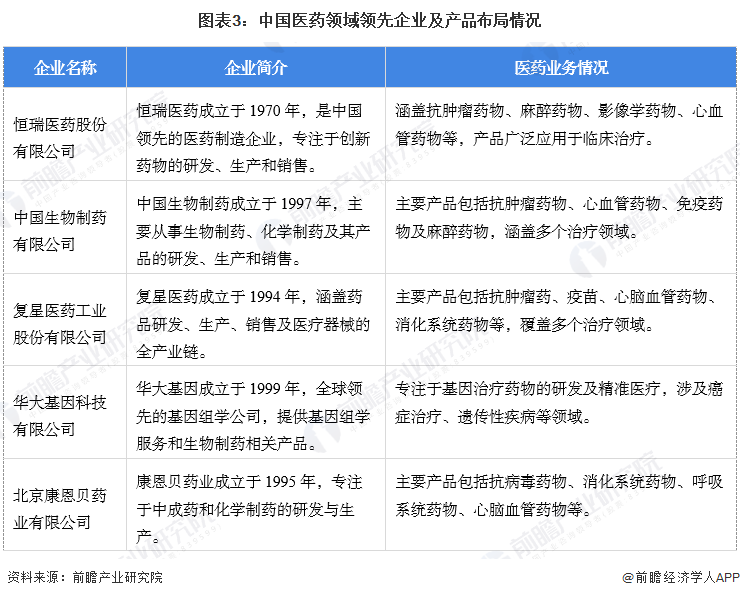 图表3：中国医药领域领先企业及产品布局情况

| 企业名称 | 企业简介 | 医药业务情况 |
|---|---|---|
| 恒瑞医药股份有限公司 | 恒瑞医药成立于 1970 年，是中国领先的医药制造企业，专注于创新药物的研发、生产和销售。 | 涵盖抗肿瘤药物、麻醉药物、影像学药物、心血管药物等，产品广泛应用于临床治疗。 |
| 中国生物制药有限公司 | 中国生物制药成立于 1997 年，主要从事生物制药、化学制药及其产品的研发、生产和销售。 | 主要产品包括抗肿瘤药物、心血管药物、免疫药物及麻醉药物，涵盖多个治疗领域。 |
| 复星医药工业股份有限公司 | 复星医药成立于 1994 年，涵盖药品研发、生产、销售及医疗器械的全产业链。 | 主要产品包括抗肿瘤药、疫苗、心脑血管药物、消化系统药物等，覆盖多个治疗领域。 |
| 华大基因科技有限公司 | 华大基因成立于 1999 年，全球领先的基因组学公司，提供基因组学服务和生物制药相关产品。 | 专注于基因治疗药物的研发及精准医疗，涉及癌症治疗、遗传性疾病等领域。 |
| 北京康恩贝药业有限公司 | 康恩贝药业成立于 1995 年，专注于中成药和化学制药的研发与生产。 | 主要产品包括抗病毒药物、消化系统药物、呼吸系统药物、心脑血管药物等。 |

资料来源：前瞻产业研究院

@前瞻经济学人APP